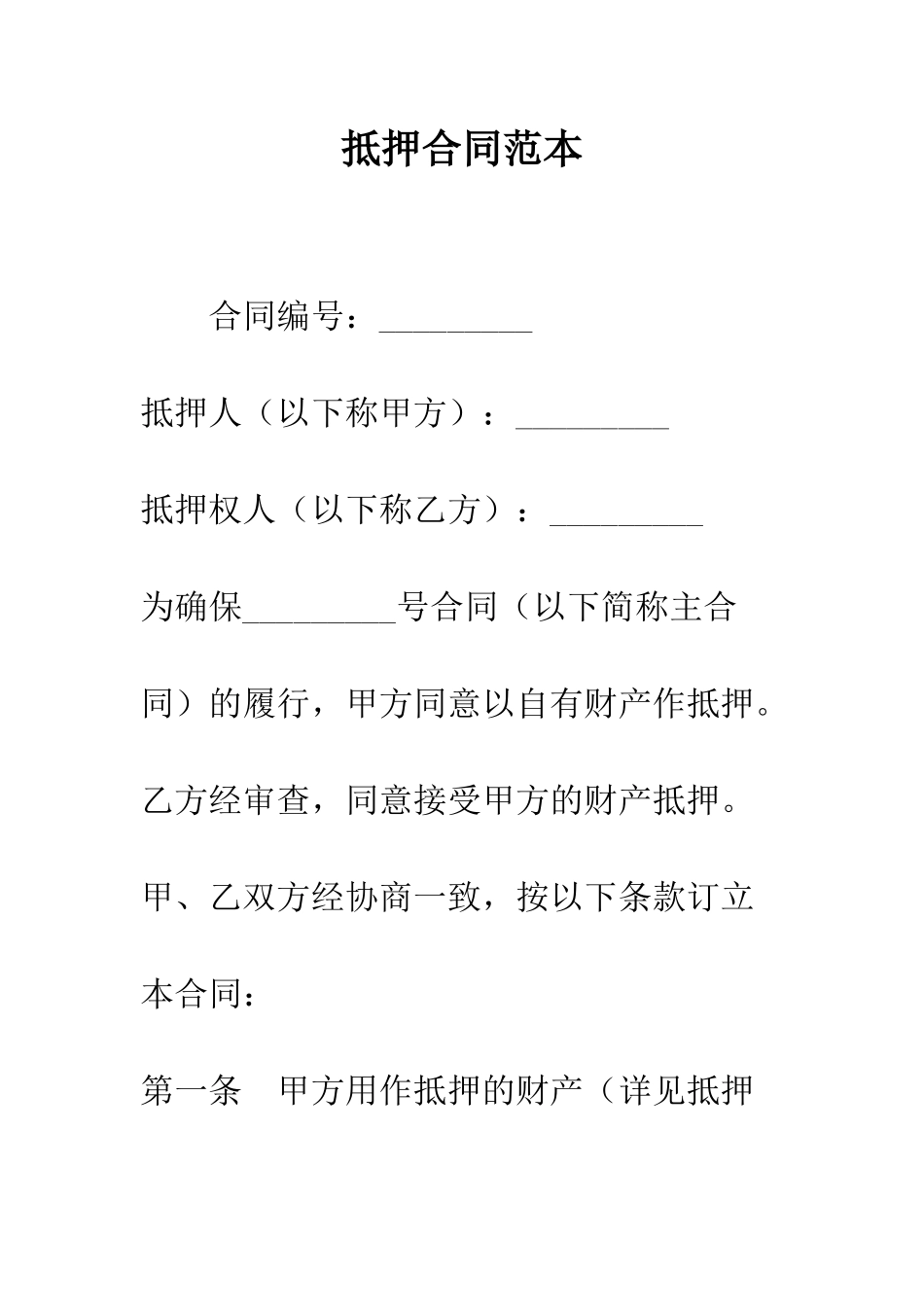 抵押合同范本

合同编号：_________

抵押人（以下称甲方）：_________

抵押权人（以下称乙方）：_________

为确保_________号合同（以下简称主合同）的履行，甲方同意以自有财产作抵押。乙方经审查，同意接受甲方的财产抵押。甲、乙双方经协商一致，按以下条款订立本合同：

第一条　甲方用作抵押的财产（详见抵押